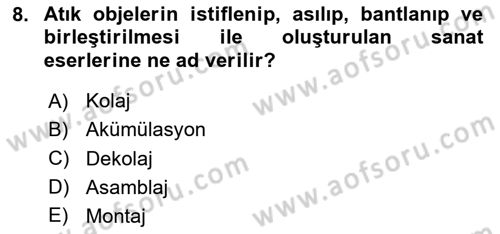 8. Atık objelerin istiflenip, asılıp, bantlanıp ve birleştirilmesi ile oluşturulan sanat eserlerine ne ad verilir?

A) Kolaj
B) Akümülasyon
C) Dekolaj
D) Asamblaj
E) Montaj

www.aofsoru.com
www.aofsoru.com
www.aofsoru.com
www.aofsoru.com
www.aofsoru.com